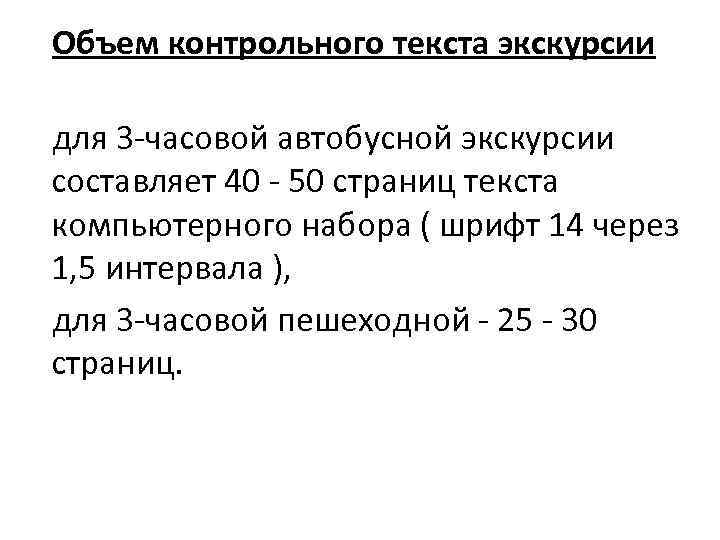 Объем контрольного текста экскурсии

для 3-часовой автобусной экскурсии составляет 40 - 50 страниц текста компьютерного набора ( шрифт 14 через 1,5 интервала ),

для 3-часовой пешеходной - 25 - 30 страниц.